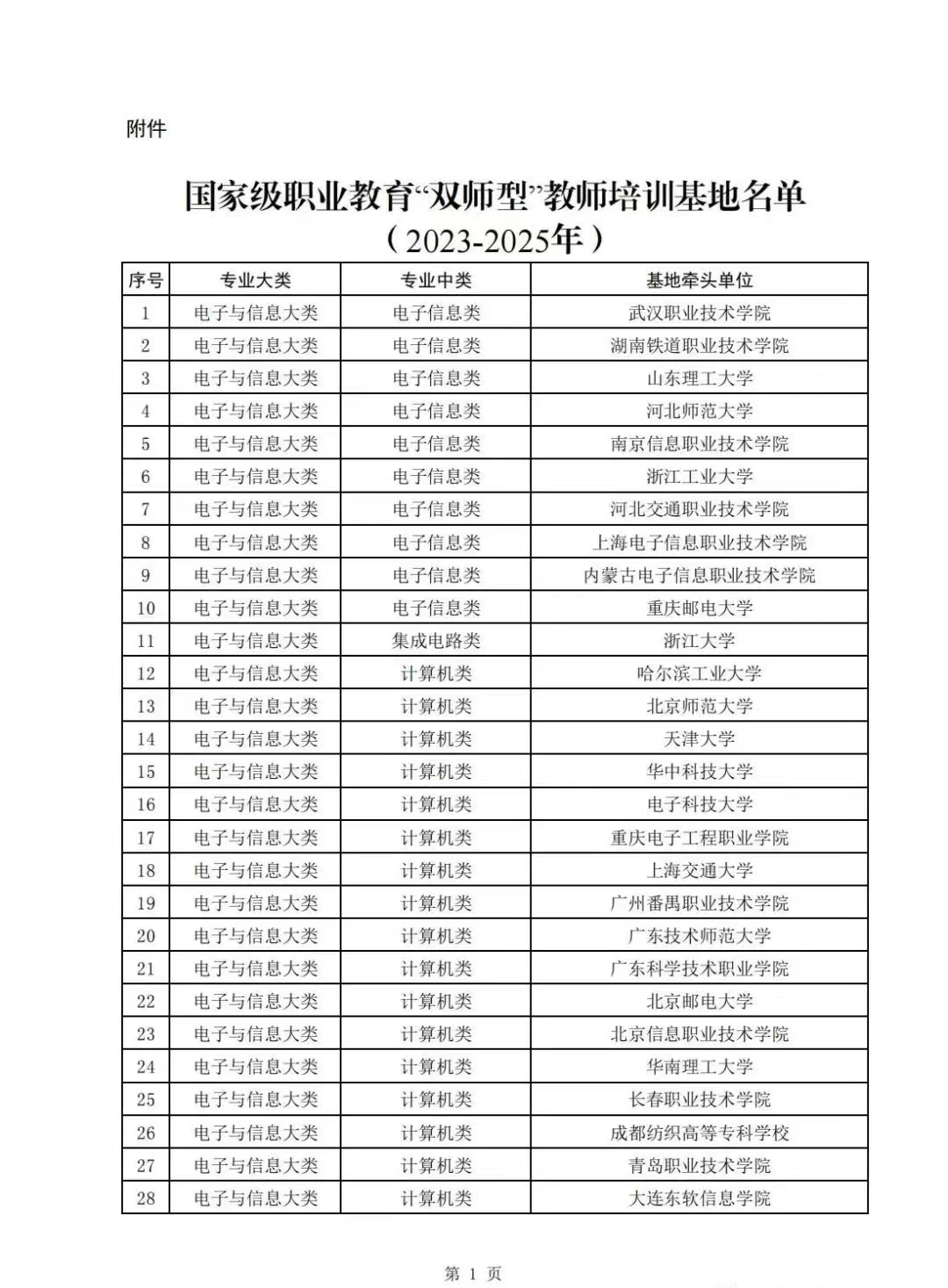 附件

国家级职业教育“双师型”教师培训基地名单
（2023-2025年）

| 序号 | 专业大类 | 专业中类 | 基地牵头单位 |
|---|---|---|---|
| 1 | 电子与信息大类 | 电子信息类 | 武汉职业技术学院 |
| 2 | 电子与信息大类 | 电子信息类 | 湖南铁道职业技术学院 |
| 3 | 电子与信息大类 | 电子信息类 | 山东理工大学 |
| 4 | 电子与信息大类 | 电子信息类 | 河北师范大学 |
| 5 | 电子与信息大类 | 电子信息类 | 南京信息职业技术学院 |
| 6 | 电子与信息大类 | 电子信息类 | 浙江工业大学 |
| 7 | 电子与信息大类 | 电子信息类 | 河北交通职业技术学院 |
| 8 | 电子与信息大类 | 电子信息类 | 上海电子信息职业技术学院 |
| 9 | 电子与信息大类 | 电子信息类 | 内蒙古电子信息职业技术学院 |
| 10 | 电子与信息大类 | 电子信息类 | 重庆邮电大学 |
| 11 | 电子与信息大类 | 集成电路类 | 浙江大学 |
| 12 | 电子与信息大类 | 计算机类 | 哈尔滨工业大学 |
| 13 | 电子与信息大类 | 计算机类 | 北京师范大学 |
| 14 | 电子与信息大类 | 计算机类 | 天津大学 |
| 15 | 电子与信息大类 | 计算机类 | 华中科技大学 |
| 16 | 电子与信息大类 | 计算机类 | 电子科技大学 |
| 17 | 电子与信息大类 | 计算机类 | 重庆电子工程职业学院 |
| 18 | 电子与信息大类 | 计算机类 | 上海交通大学 |
| 19 | 电子与信息大类 | 计算机类 | 广州番禺职业技术学院 |
| 20 | 电子与信息大类 | 计算机类 | 广东技术师范大学 |
| 21 | 电子与信息大类 | 计算机类 | 广东科学技术职业学院 |
| 22 | 电子与信息大类 | 计算机类 | 北京邮电大学 |
| 23 | 电子与信息大类 | 计算机类 | 北京信息职业技术学院 |
| 24 | 电子与信息大类 | 计算机类 | 华南理工大学 |
| 25 | 电子与信息大类 | 计算机类 | 长春职业技术学院 |
| 26 | 电子与信息大类 | 计算机类 | 成都纺织高等专科学校 |
| 27 | 电子与信息大类 | 计算机类 | 青岛职业技术学院 |
| 28 | 电子与信息大类 | 计算机类 | 大连东软信息学院 |

第 1 页